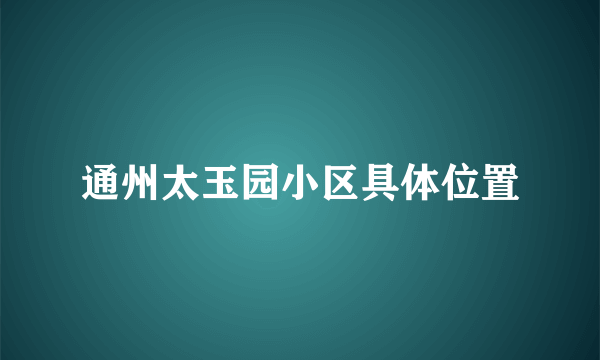 通州太玉园小区具体位置